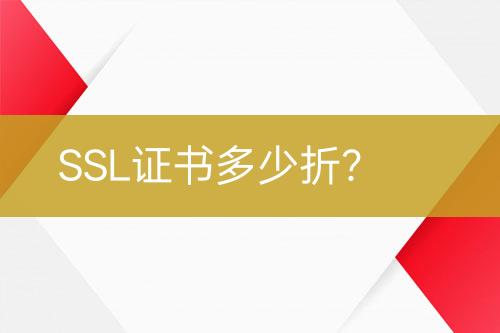 SSL证书多少折?